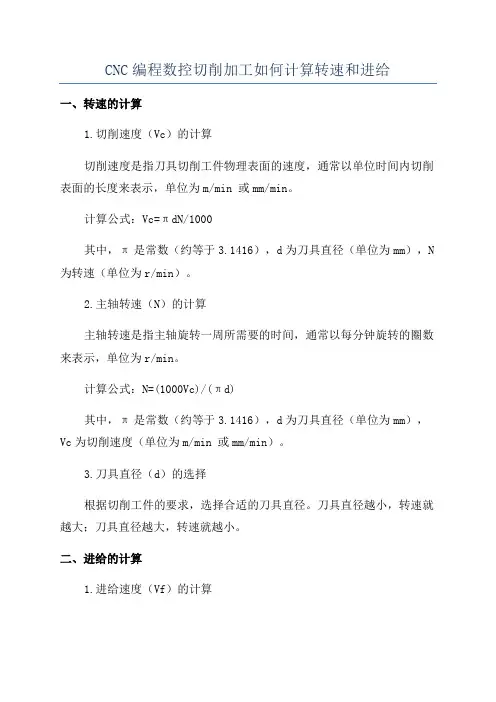 CNC 编程数控切削加工如何计算转速和进给

一、转速的计算

1.切削速度（Vc）的计算

切削速度是指刀具切削工件物理表面的速度，通常以单位时间内切削表面的长度来表示，单位为 m/min 或 mm/min。

计算公式：Vc=πdN/1000

其中，π 是常数（约等于 3.1416），d 为刀具直径（单位为 mm），N 为转速（单位为 r/min）。

2.主轴转速（N）的计算

主轴转速是指主轴旋转一周所需要的时间，通常以每分钟旋转的圈数来表示，单位为 r/min。

计算公式：N=(1000Vc)/(πd)

其中，π 是常数（约等于 3.1416），d 为刀具直径（单位为 mm），Vc 为切削速度（单位为 m/min 或 mm/min）。

3.刀具直径（d）的选择

根据切削工件的要求，选择合适的刀具直径。刀具直径越小，转速就越大；刀具直径越大，转速就越小。

二、进给的计算

1.进给速度（Vf）的计算